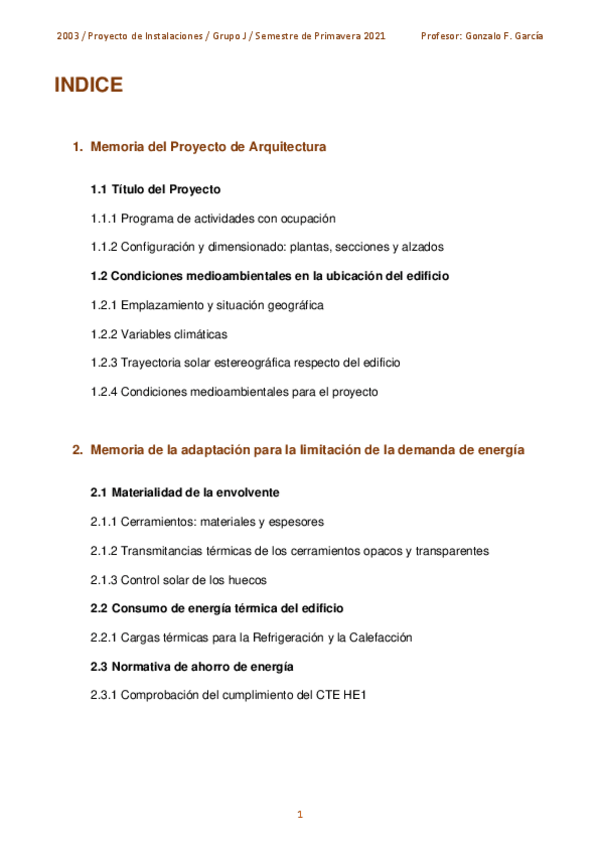 2003 / Proyecto de Instalaciones / Grupo J / Semestre de Primavera 2021 Profesor: Gonzalo F. García

INDICE

1. Memoria del Proyecto de Arquitectura

1.1 Título del Proyecto

1.1.1 Programa de actividades con ocupación

1.1.2 Configuración y dimensionado: plantas, secciones y alzados

1.2 Condiciones medioambientales en la ubicación del edificio

1.2.1 Emplazamiento y situación geográfica

1.2.2 Variables climáticas

1.2.3 Trayectoria solar estereográfica respecto del edificio

1.2.4 Condiciones medioambientales para el proyecto

2. Memoria de la adaptación para la limitación de la demanda de energía

2.1 Materialidad de la envolvente

2.1.1 Cerramientos: materiales y espesores

2.1.2 Transmitancias térmicas de los cerramientos opacos y transparentes

2.1.3 Control solar de los huecos

2.2 Consumo de energía térmica del edificio

2.2.1 Cargas térmicas para la Refrigeración y la Calefacción

2.3 Normativa de ahorro de energía

2.3.1 Comprobación del cumplimiento del CTE HE1

1